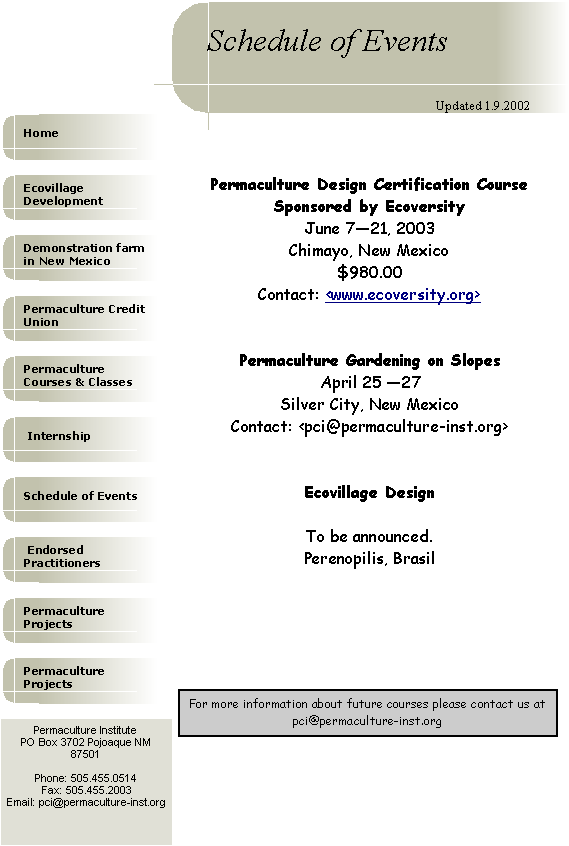 Schedule of Events

Updated 1.9.2002

Home

Ecovillage Development

Demonstration farm in New Mexico

Permaculture Credit Union

Permaculture Courses & Classes

Internship

Schedule of Events

Endorsed Practitioners

Permaculture Projects

Permaculture Projects

Permaculture Institute
PO Box 3702 Pojoaque NM 87501

Phone: 505.455.0514
Fax: 505.455.2003
Email: pci@permaculture-inst.org

Permaculture Design Certification Course
Sponsored by Ecoversity
June 7—21, 2003
Chimayo, New Mexico
$980.00
Contact: <www.ecoversity.org>

Permaculture Gardening on Slopes
April 25 —27
Silver City, New Mexico
Contact: <pci@permaculture-inst.org>

Ecovillage Design

To be announced.
Perenopilis, Brasil

For more information about future courses please contact us at pci@permaculture-inst.org